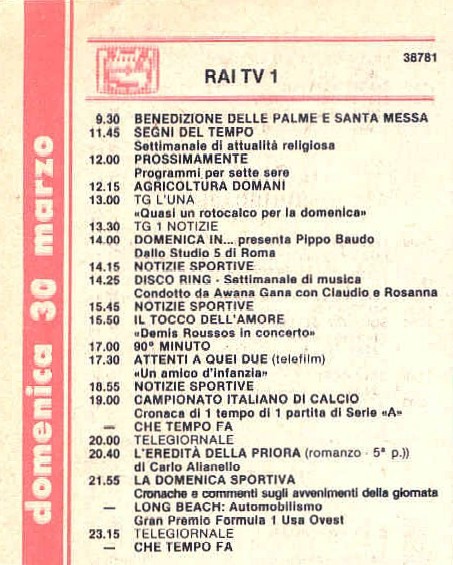 domenica 30 marzo

38781

RAI TV 1

9.30 BENEDIZIONE DELLE PALME E SANTA MESSA
11.45 SEGNI DEL TEMPO
Settimanale di attualità religiosa
12.00 PROSSIMAMENTE
Programmi per sette sere
12.15 AGRICOLTURA DOMANI
13.00 TG L'UNA
«Quasi un rotocalco per la domenica»
13.30 TG 1 NOTIZIE
14.00 DOMENICA IN... presenta Pippo Baudo
Dallo Studio 5 di Roma
14.15 NOTIZIE SPORTIVE
14.25 DISCO RING - Settimanale di musica
Condotto da Awana Gana con Claudio e Rosanna
15.45 NOTIZIE SPORTIVE
15.50 IL TOCCO DELL'AMORE
«Demis Roussos in concerto»
17.00 90° MINUTO
17.30 ATTENTI A QUEI DUE (telefilm)
«Un amico d'infanzia»
18.55 NOTIZIE SPORTIVE
19.00 CAMPIONATO ITALIANO DI CALCIO
Cronaca di 1 tempo di 1 partita di Serie «A»
— CHE TEMPO FA
20.00 TELEGIORNALE
20.40 L'EREDITÀ DELLA PRIORA (romanzo - 5ª p.))
di Carlo Alianello
21.55 LA DOMENICA SPORTIVA
Cronache e commenti sugli avvenimenti della giornata
— LONG BEACH: Automobilismo
Gran Premio Formula 1 Usa Ovest
23.15 TELEGIORNALE
— CHE TEMPO FA